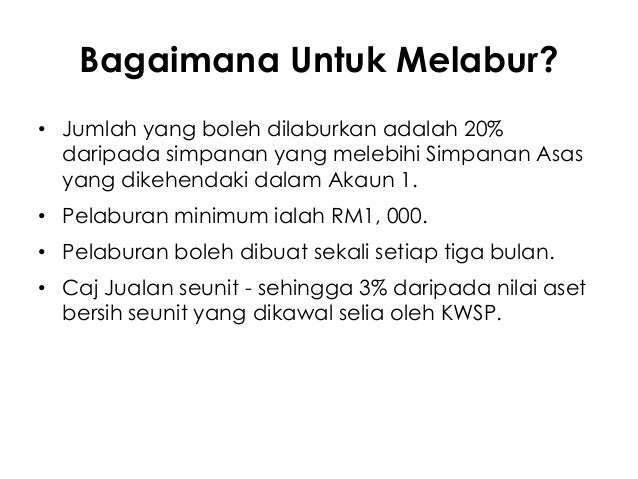 Bagaimana Untuk Melabur?

• Jumlah yang boleh dilaburkan adalah 20% daripada simpanan yang melebihi Simpanan Asas yang dikehendaki dalam Akaun 1.
• Pelaburan minimum ialah RM1, 000.
• Pelaburan boleh dibuat sekali setiap tiga bulan.
• Caj Jualan seunit - sehingga 3% daripada nilai aset bersih seunit yang dikawal selia oleh KWSP.